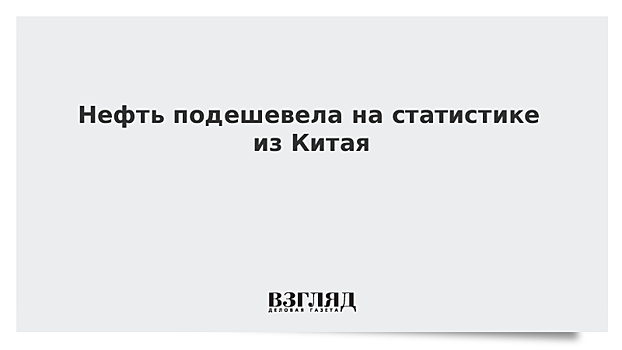 Нефть подешевела на статистике из Китая

ВЗГЛЯД
ДЕЛОВАЯ ГАЗЕТА